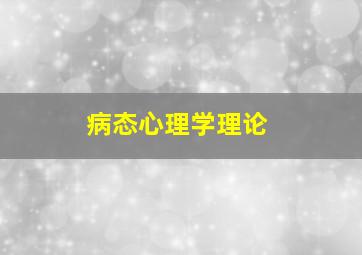 病态心理学理论